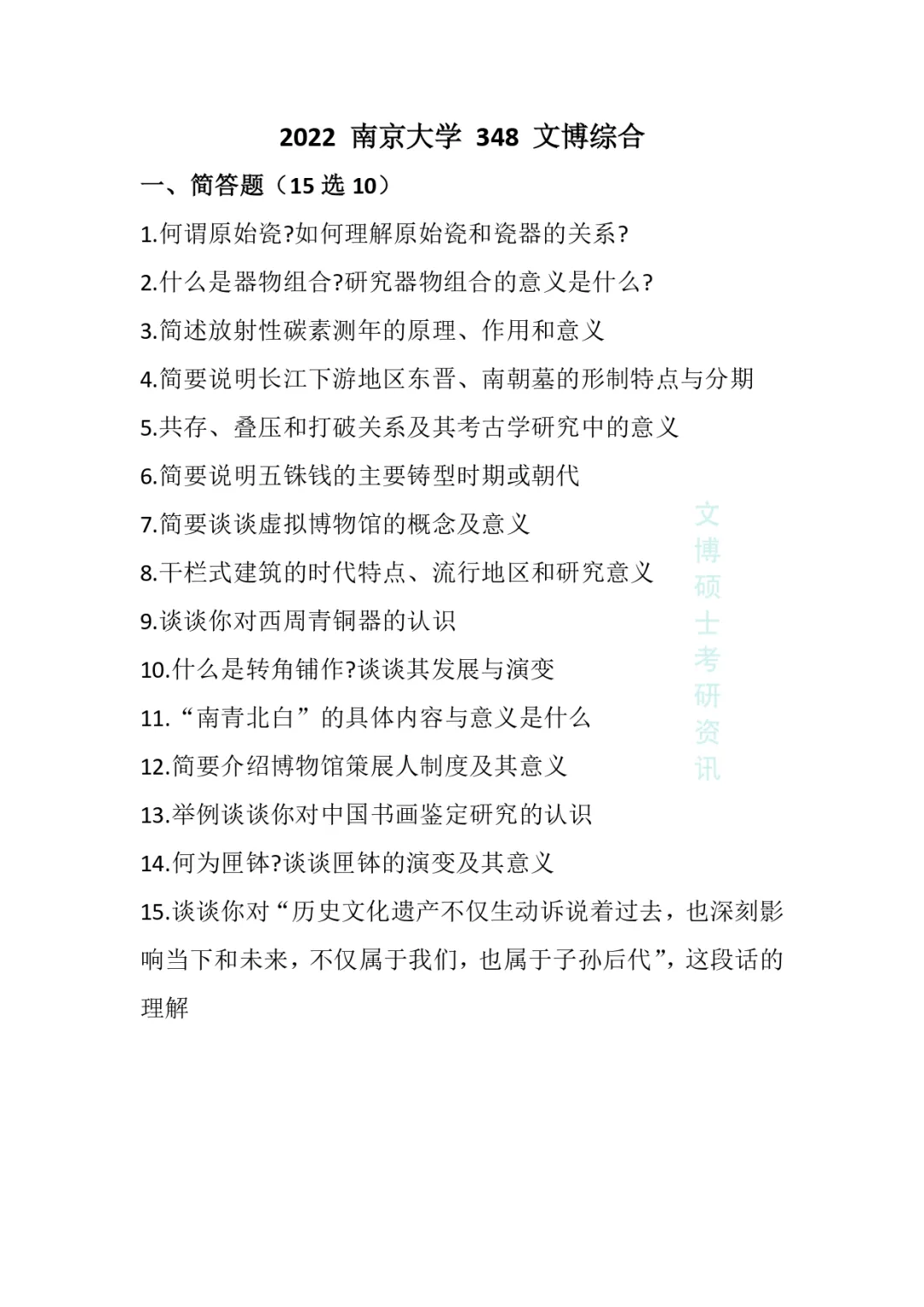 2022 南京大学 348 文博综合

一、简答题（15 选 10）

1.何谓原始瓷?如何理解原始瓷和瓷器的关系?

2.什么是器物组合?研究器物组合的意义是什么?

3.简述放射性碳素测年的原理、作用和意义

4.简要说明长江下游地区东晋、南朝墓的形制特点与分期

5.共存、叠压和打破关系及其考古学研究中的意义

6.简要说明五铢钱的主要铸型时期或朝代

7.简要谈谈虚拟博物馆的概念及意义

8.干栏式建筑的时代特点、流行地区和研究意义

9.谈谈你对西周青铜器的认识

10.什么是转角铺作?谈谈其发展与演变

11.“南青北白”的具体内容与意义是什么

12.简要介绍博物馆策展人制度及其意义

13.举例谈谈你对中国书画鉴定研究的认识

14.何为匣钵?谈谈匣钵的演变及其意义

15.谈谈你对“历史文化遗产不仅生动诉说着过去，也深刻影响当下和未来，不仅属于我们，也属于子孙后代”，这段话的理解

文博硕士考研资讯